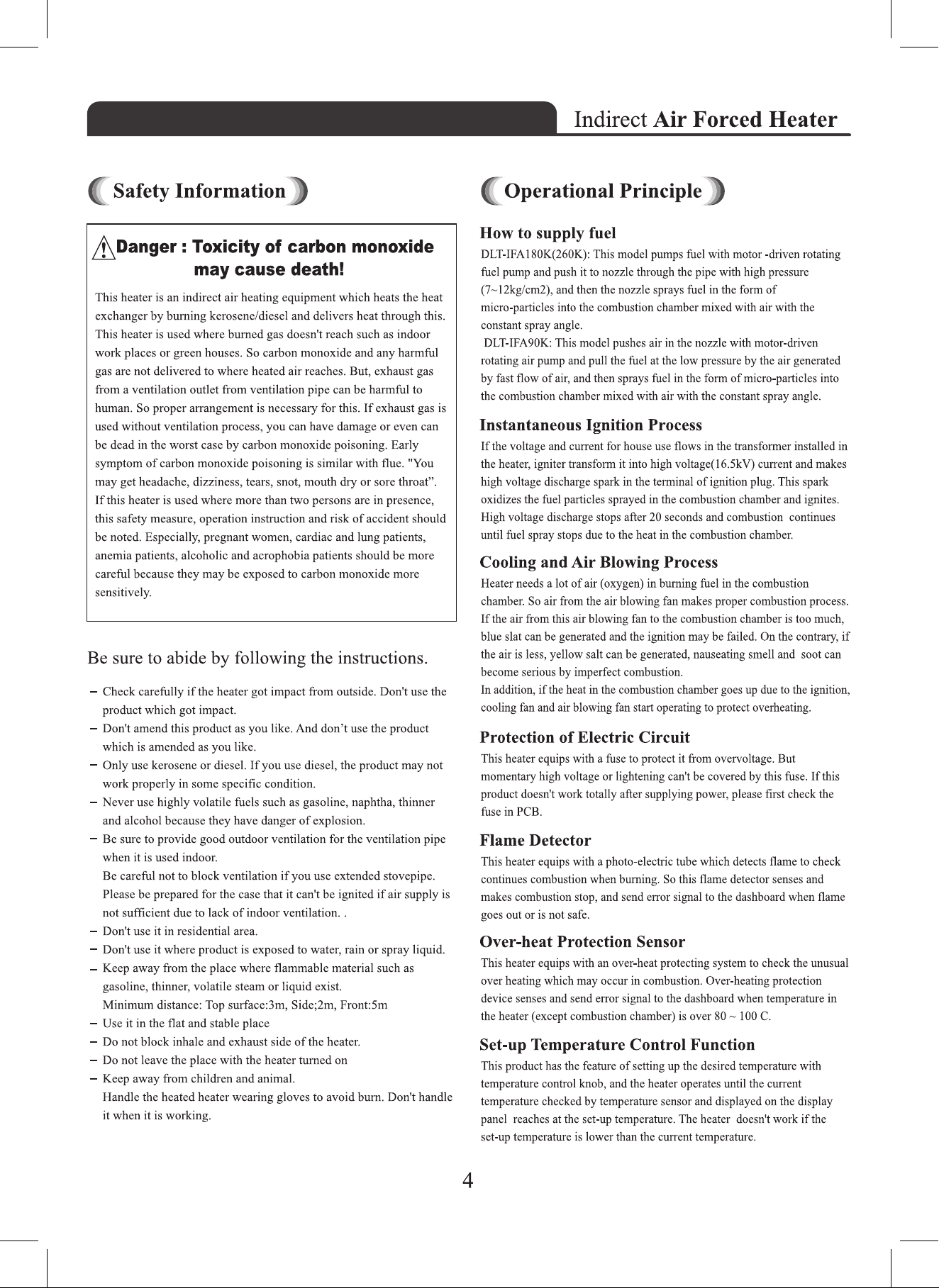 Indirect Air Forced Heater

Safety Information

Danger : Toxicity of carbon monoxide may cause death!

This heater is an indirect air heating equipment which heats the heat exchanger by burning kerosene/diesel and delivers heat through this. This heater is used where burned gas doesn't reach such as indoor work places or green houses. So carbon monoxide and any harmful gas are not delivered to where heated air reaches. But, exhaust gas from a ventilation outlet from ventilation pipe can be harmful to human. So proper arrangement is necessary for this. If exhaust gas is used without ventilation process, you can have damage or even can be dead in the worst case by carbon monoxide poisoning. Early symptom of carbon monoxide poisoning is similar with flue. "You may get headache, dizziness, tears, snot, mouth dry or sore throat". If this heater is used where more than two persons are in presence, this safety measure, operation instruction and risk of accident should be noted. Especially, pregnant women, cardiac and lung patients, anemia patients, alcoholic and acrophobia patients should be more careful because they may be exposed to carbon monoxide more sensitively.

Be sure to abide by following the instructions.

- Check carefully if the heater got impact from outside. Don't use the product which got impact.
- Don't amend this product as you like. And don't use the product which is amended as you like.
- Only use kerosene or diesel. If you use diesel, the product may not work properly in some specific condition.
- Never use highly volatile fuels such as gasoline, naphtha, thinner and alcohol because they have danger of explosion.
- Be sure to provide good outdoor ventilation for the ventilation pipe when it is used indoor.
Be careful not to block ventilation if you use extended stovepipe. Please be prepared for the case that it can't be ignited if air supply is not sufficient due to lack of indoor ventilation. .
- Don't use it in residential area.
- Don't use it where product is exposed to water, rain or spray liquid.
- Keep away from the place where flammable material such as gasoline, thinner, volatile steam or liquid exist.
Minimum distance: Top surface:3m, Side;2m, Front:5m
- Use it in the flat and stable place
- Do not block inhale and exhaust side of the heater.
- Do not leave the place with the heater turned on
- Keep away from children and animal.
Handle the heated heater wearing gloves to avoid burn. Don't handle it when it is working.

Operational Principle

How to supply fuel

DLT-IFA180K(260K): This model pumps fuel with motor -driven rotating fuel pump and push it to nozzle through the pipe with high pressure (7~12kg/cm2), and then the nozzle sprays fuel in the form of micro-particles into the combustion chamber mixed with air with the constant spray angle.
DLT-IFA90K: This model pushes air in the nozzle with motor-driven rotating air pump and pull the fuel at the low pressure by the air generated by fast flow of air, and then sprays fuel in the form of micro-particles into the combustion chamber mixed with air with the constant spray angle.

Instantaneous Ignition Process

If the voltage and current for house use flows in the transformer installed in the heater, igniter transform it into high voltage(16.5kV) current and makes high voltage discharge spark in the terminal of ignition plug. This spark oxidizes the fuel particles sprayed in the combustion chamber and ignites. High voltage discharge stops after 20 seconds and combustion continues until fuel spray stops due to the heat in the combustion chamber.

Cooling and Air Blowing Process

Heater needs a lot of air (oxygen) in burning fuel in the combustion chamber. So air from the air blowing fan makes proper combustion process. If the air from this air blowing fan to the combustion chamber is too much, blue slat can be generated and the ignition may be failed. On the contrary, if the air is less, yellow salt can be generated, nauseating smell and soot can become serious by imperfect combustion.
In addition, if the heat in the combustion chamber goes up due to the ignition, cooling fan and air blowing fan start operating to protect overheating.

Protection of Electric Circuit

This heater equips with a fuse to protect it from overvoltage. But momentary high voltage or lightening can't be covered by this fuse. If this product doesn't work totally after supplying power, please first check the fuse in PCB.

Flame Detector

This heater equips with a photo-electric tube which detects flame to check continues combustion when burning. So this flame detector senses and makes combustion stop, and send error signal to the dashboard when flame goes out or is not safe.

Over-heat Protection Sensor

This heater equips with an over-heat protecting system to check the unusual over heating which may occur in combustion. Over-heating protection device senses and send error signal to the dashboard when temperature in the heater (except combustion chamber) is over 80 ~ 100 C.

Set-up Temperature Control Function

This product has the feature of setting up the desired temperature with temperature control knob, and the heater operates until the current temperature checked by temperature sensor and displayed on the display panel reaches at the set-up temperature. The heater doesn't work if the set-up temperature is lower than the current temperature.

4